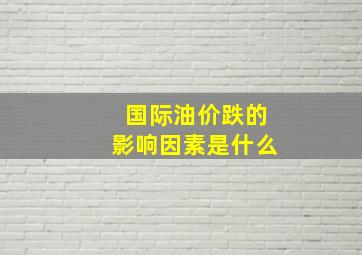 国际油价跌的
影响因素是什么